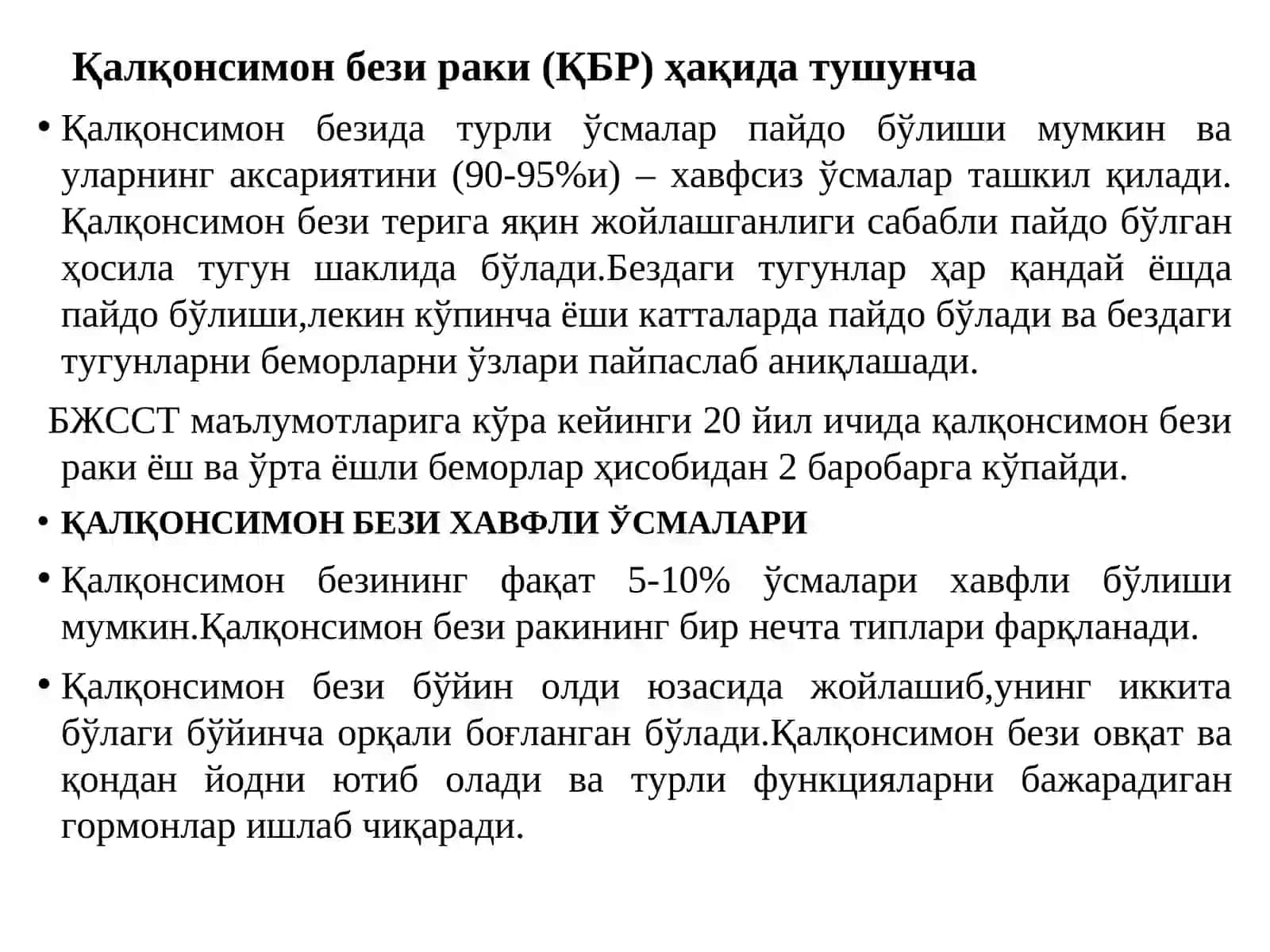 Қалқонсимон бези раки (ҚБР) ҳақида тушунча

• Қалқонсимон безида турли ўсмалар пайдо бўлиши мумкин ва уларнинг аксариятини (90-95%и) – хавфсиз ўсмалар ташкил қилади. Қалқонсимон бези терига яқин жойлашганлиги сабабли пайдо бўлган ҳосила тугун шаклида бўлади.Бездаги тугунлар ҳар қандай ёшда пайдо бўлиши,лекин кўпинча ёши катталарда пайдо бўлади ва бездаги тугунларни беморларни ўзлари пайпаслаб аниқлашади.

БЖССТ маълумотларига кўра кейинги 20 йил ичида қалқонсимон бези раки ёш ва ўрта ёшли беморлар ҳисобидан 2 баробарга кўпайди.

• ҚАЛҚОНСИМОН БЕЗИ ХАВФЛИ ЎСМАЛАРИ

• Қалқонсимон безининг фақат 5-10% ўсмалари хавфли бўлиши мумкин.Қалқонсимон бези ракининг бир нечта типлари фарқланади.

• Қалқонсимон бези бўйин олди юзасида жойлашиб,унинг иккита бўлаги бўйинча орқали боғланган бўлади.Қалқонсимон бези овқат ва қондан йодни ютиб олади ва турли функцияларни бажарадиган гормонлар ишлаб чиқаради.